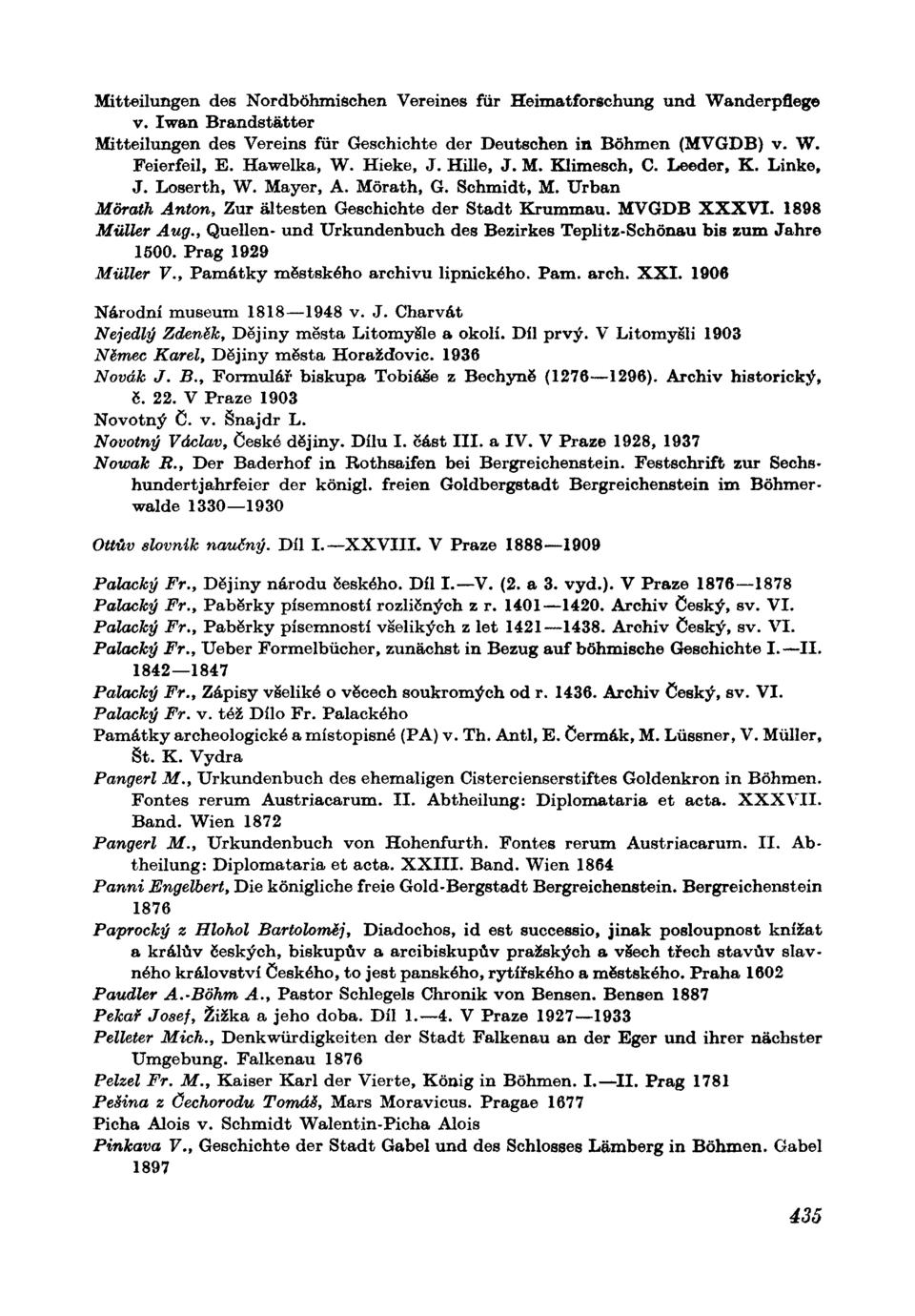 Mitteilungen des Nordböhmischen Vereines für Heimatforschung und Wanderpflege v. Iwan Brandstätter
Mitteilungen des Vereins für Geschichte der Deutschen in Böhmen (MVGDB) v. W. Feierfeil, E. Hawelka, W. Hieke, J. Hille, J. M. Klimesch, C. Leeder, K. Linke, J. Loserth, W. Mayer, A. Mörath, G. Schmidt, M. Urban
Mörath Anton, Zur ältesten Geschichte der Stadt Krummau. MVGDB XXXVI. 1898
Müller Aug., Quellen- und Urkundenbuch des Bezirkes Teplitz-Schönau bis zum Jahre 1500. Prag 1929
Müller V., Památky městského archivu lipnického. Pam. arch. XXI. 1906

Národní museum 1818—1948 v. J. Charvát
Nejedlý Zdeněk, Dějiny města Litomyšle a okolí. Díl prvý. V Litomyšli 1903
Němec Karel, Dějiny města Horažďovic. 1936
Novák J. B., Formulář biskupa Tobiáše z Bechyně (1276—1296). Archiv historický, č. 22. V Praze 1903
Novotný Č. v. Šnajdr L.
Novotný Václav, České dějiny. Dílu I. část III. a IV. V Praze 1928, 1937
Nowak R., Der Baderhof in Rothsaifen bei Bergreichenstein. Festschrift zur Sechshundertjahrfeier der königl. freien Goldbergstadt Bergreichenstein im Böhmerwalde 1330—1930

Ottův slovník naučný. Díl I.—XXVIII. V Praze 1888—1909

Palacký Fr., Dějiny národu českého. Díl I.—V. (2. a 3. vyd.). V Praze 1876—1878
Palacký Fr., Paběrky písemností rozličných z r. 1401—1420. Archiv Český, sv. VI.
Palacký Fr., Paběrky písemností všelikých z let 1421—1438. Archiv Český, sv. VI.
Palacký Fr., Ueber Formelbücher, zunächst in Bezug auf böhmische Geschichte I.—II. 1842—1847
Palacký Fr., Zápisy všeliké o věcech soukromých od r. 1436. Archiv Český, sv. VI.
Palacký Fr. v. též Dílo Fr. Palackého
Památky archeologické a místopisné (PA) v. Th. Antl, E. Čermák, M. Lüssner, V. Müller, Št. K. Vydra
Pangerl M., Urkundenbuch des ehemaligen Cistercienserstiftes Goldenkron in Böhmen. Fontes rerum Austriacarum. II. Abtheilung: Diplomataria et acta. XXXVII. Band. Wien 1872
Pangerl M., Urkundenbuch von Hohenfurth. Fontes rerum Austriacarum. II. Abtheilung: Diplomataria et acta. XXIII. Band. Wien 1864
Panni Engelbert, Die königliche freie Gold-Bergstadt Bergreichenstein. Bergreichenstein 1876
Paprocký z Hlohol Bartoloměj, Diadochos, id est successio, jinak posloupnost knížat a králův českých, biskupův a arcibiskupův pražských a všech třech stavův slavného království Českého, to jest panského, rytířského a městského. Praha 1602
Paudler A.-Böhm A., Pastor Schlegels Chronik von Bensen. Bensen 1887
Pekař Josef, Žižka a jeho doba. Díl 1.—4. V Praze 1927—1933
Pelleter Mich., Denkwürdigkeiten der Stadt Falkenau an der Eger und ihrer nächster Umgebung. Falkenau 1876
Pelzel Fr. M., Kaiser Karl der Vierte, König in Böhmen. I.—II. Prag 1781
Pešina z Čechorodu Tomáš, Mars Moravicus. Pragae 1677
Picha Alois v. Schmidt Walentin-Picha Alois
Pinkava V., Geschichte der Stadt Gabel und des Schlosses Lämberg in Böhmen. Gabel 1897

435